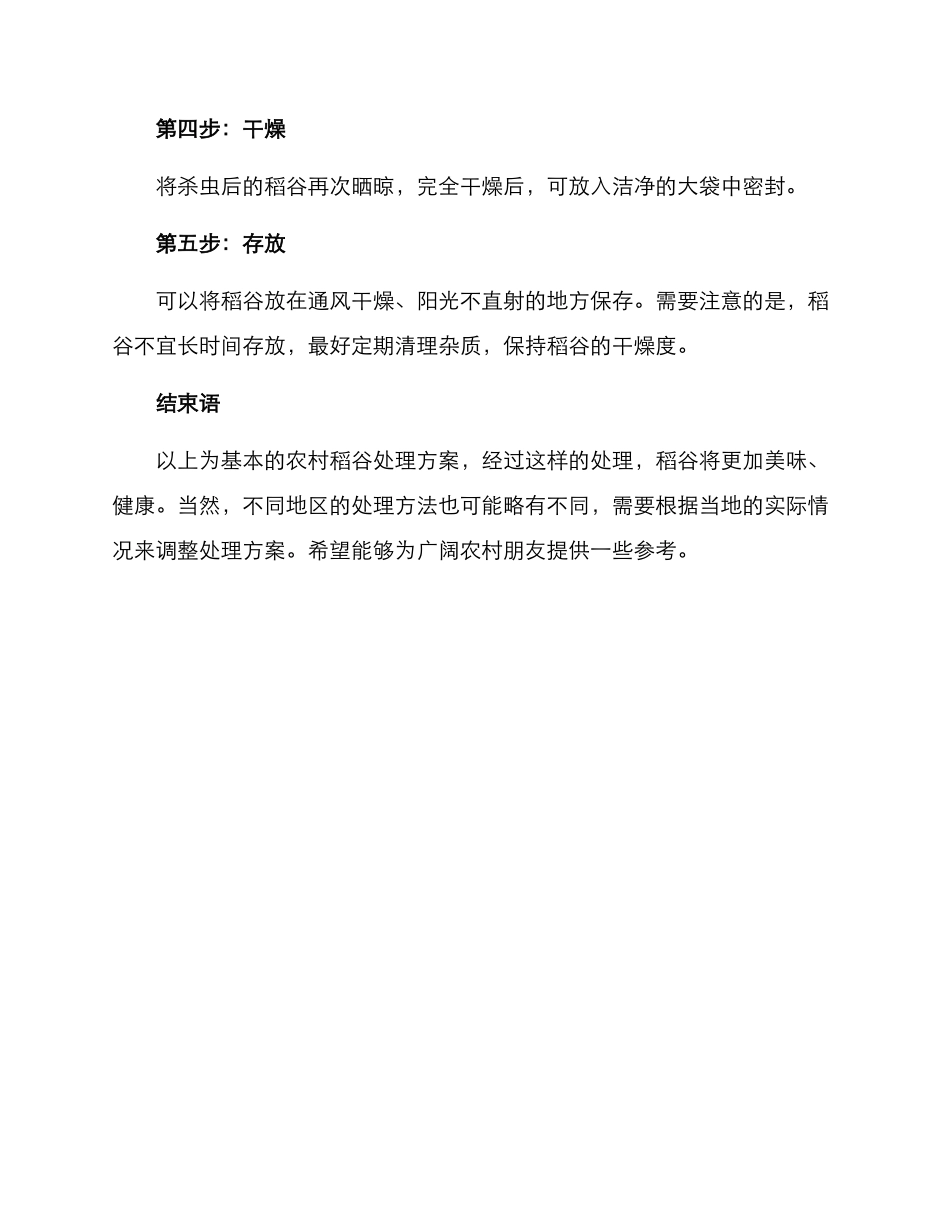 第四步：干燥

将杀虫后的稻谷再次晒晾，完全干燥后，可放入洁净的大袋中密封。

第五步：存放

可以将稻谷放在通风干燥、阳光不直射的地方保存。需要注意的是，稻谷不宜长时间存放，最好定期清理杂质，保持稻谷的干燥度。

结束语

以上为基本的农村稻谷处理方案，经过这样的处理，稻谷将更加美味、健康。当然，不同地区的处理方法也可能略有不同，需要根据当地的实际情况来调整处理方案。希望能够为广阔农村朋友提供一些参考。